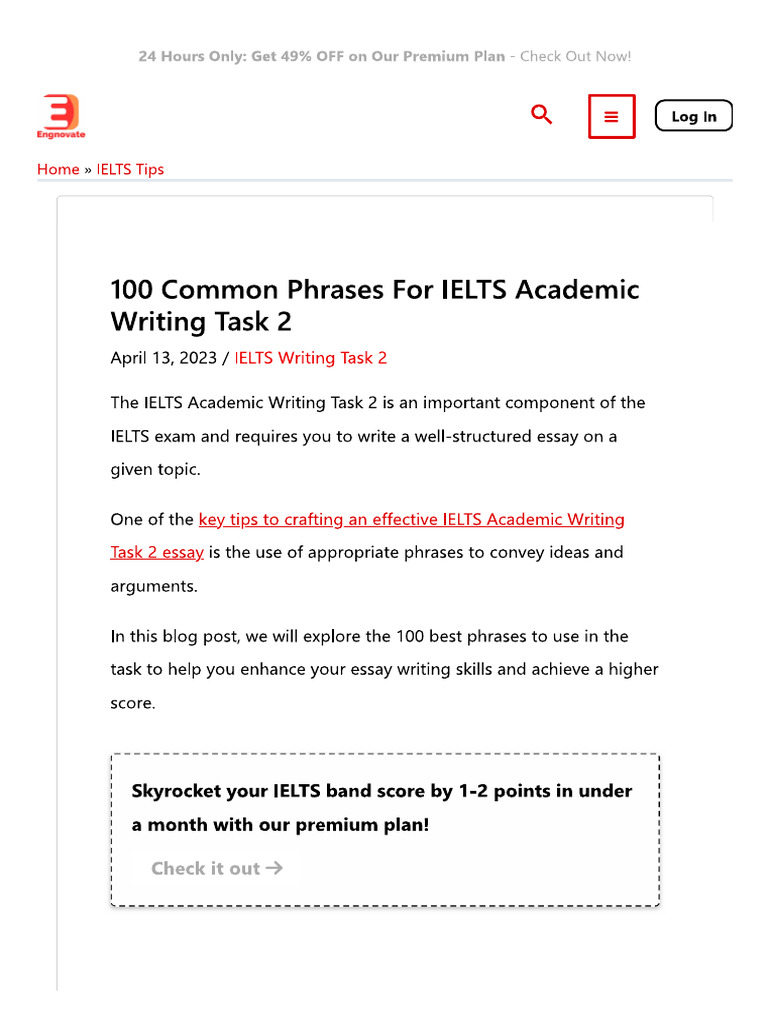 24 Hours Only: Get 49% OFF on Our Premium Plan - Check Out Now!

Engnovate

Log In

Home » IELTS Tips

100 Common Phrases For IELTS Academic Writing Task 2

April 13, 2023 / IELTS Writing Task 2

The IELTS Academic Writing Task 2 is an important component of the IELTS exam and requires you to write a well-structured essay on a given topic.

One of the key tips to crafting an effective IELTS Academic Writing Task 2 essay is the use of appropriate phrases to convey ideas and arguments.

In this blog post, we will explore the 100 best phrases to use in the task to help you enhance your essay writing skills and achieve a higher score.

Skyrocket your IELTS band score by 1-2 points in under a month with our premium plan!

Check it out →